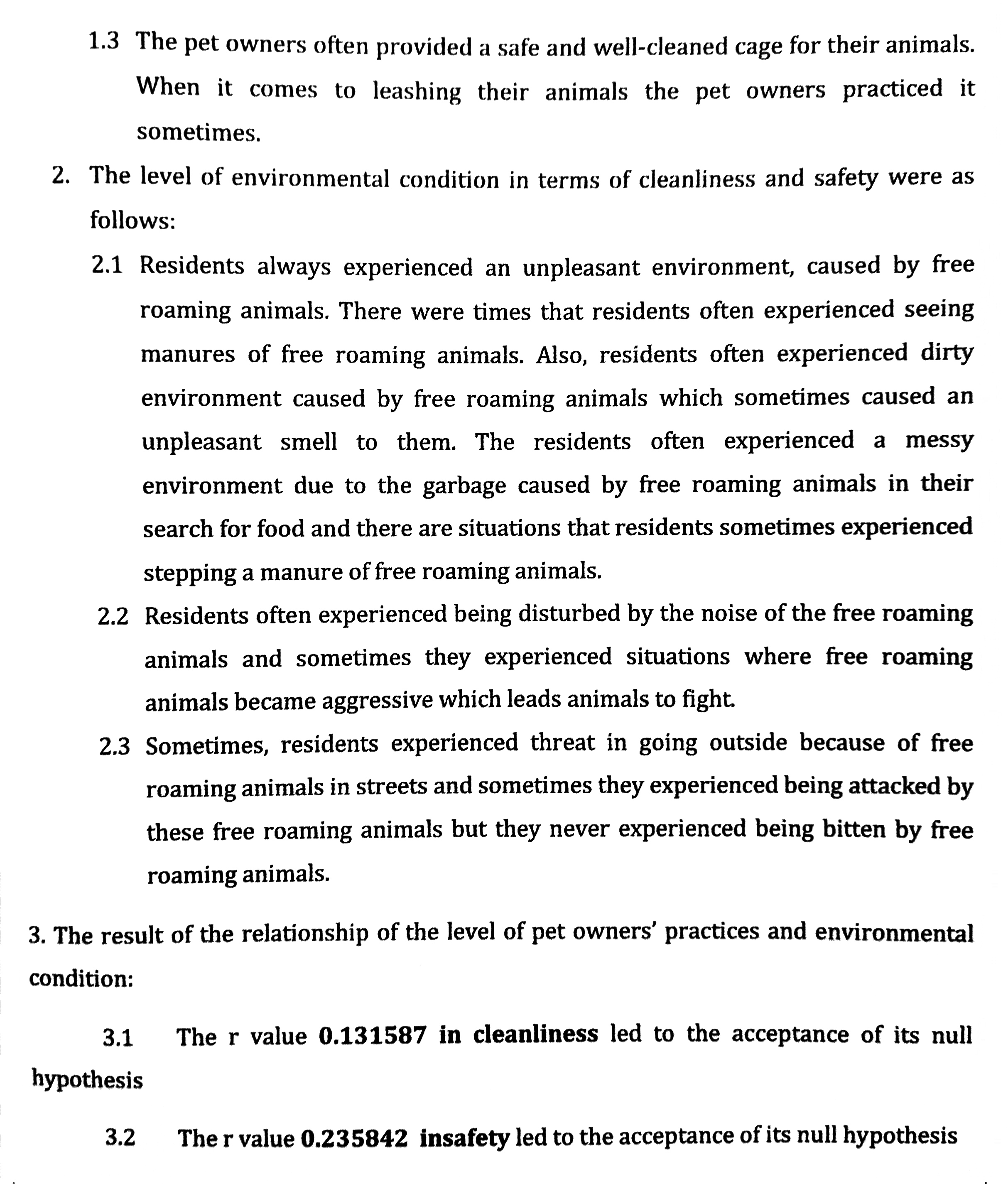 1.3 The pet owners often provided a safe and well-cleaned cage for their animals. When it comes to leashing their animals the pet owners practiced it sometimes.

2. The level of environmental condition in terms of cleanliness and safety were as follows:

2.1 Residents always experienced an unpleasant environment, caused by free roaming animals. There were times that residents often experienced seeing manures of free roaming animals. Also, residents often experienced dirty environment caused by free roaming animals which sometimes caused an unpleasant smell to them. The residents often experienced a messy environment due to the garbage caused by free roaming animals in their search for food and there are situations that residents sometimes experienced stepping a manure of free roaming animals.

2.2 Residents often experienced being disturbed by the noise of the free roaming animals and sometimes they experienced situations where free roaming animals became aggressive which leads animals to fight.

2.3 Sometimes, residents experienced threat in going outside because of free roaming animals in streets and sometimes they experienced being attacked by these free roaming animals but they never experienced being bitten by free roaming animals.

3. The result of the relationship of the level of pet owners' practices and environmental condition:

3.1 The r value 0.131587 in cleanliness led to the acceptance of its null hypothesis

3.2 The r value 0.235842 insafety led to the acceptance of its null hypothesis